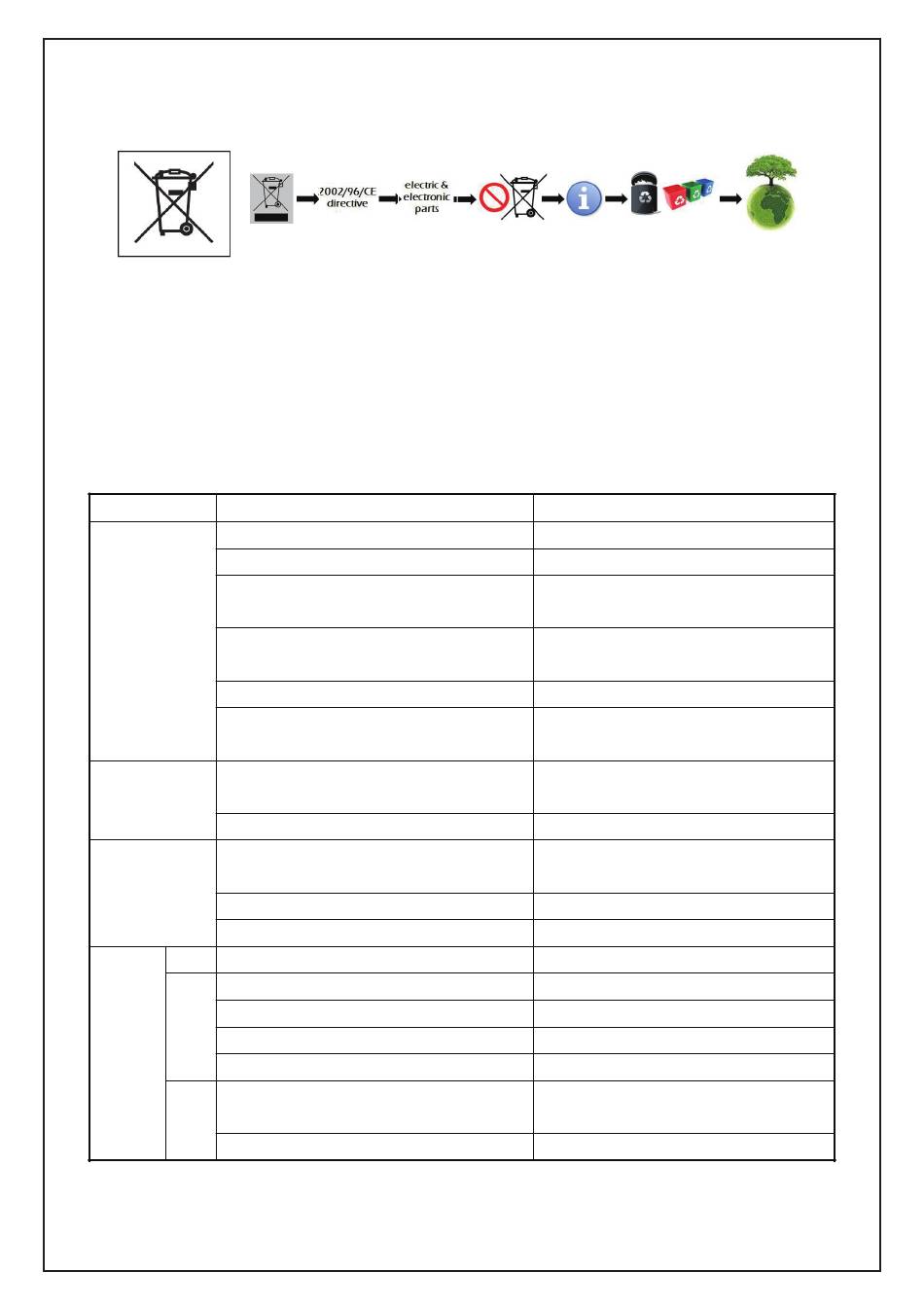 2002/96/CE directive

electric & electronic parts